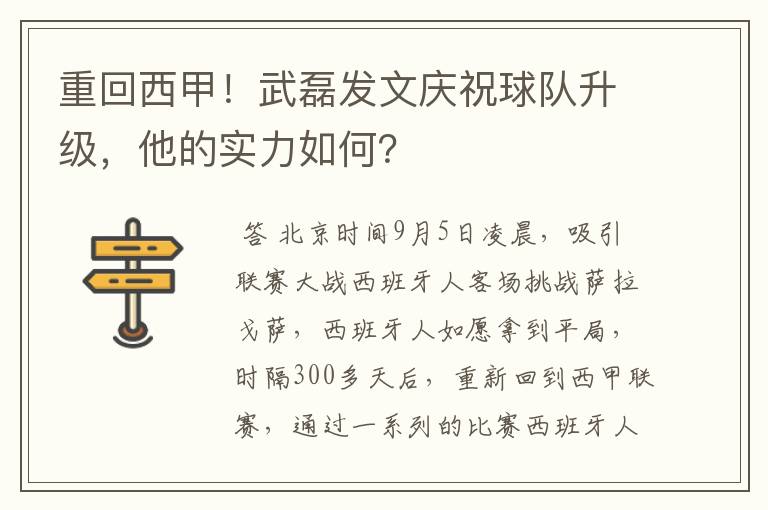 重回西甲！武磊发文庆祝球队升级，他的实力如何？

答 北京时间9月5日凌晨，吸引联赛大战西班牙人客场挑战萨拉戈萨，西班牙人如愿拿到平局，时隔300多天后，重新回到西甲联赛，通过一系列的比赛西班牙人